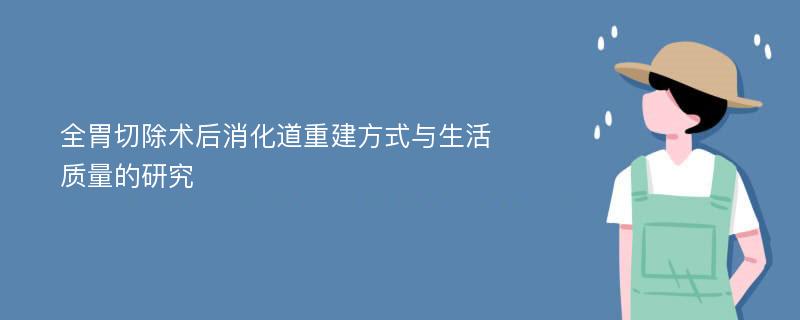 全胃切除术后消化道重建方式与生活质量的研究